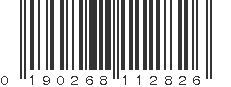 0 190268 112826